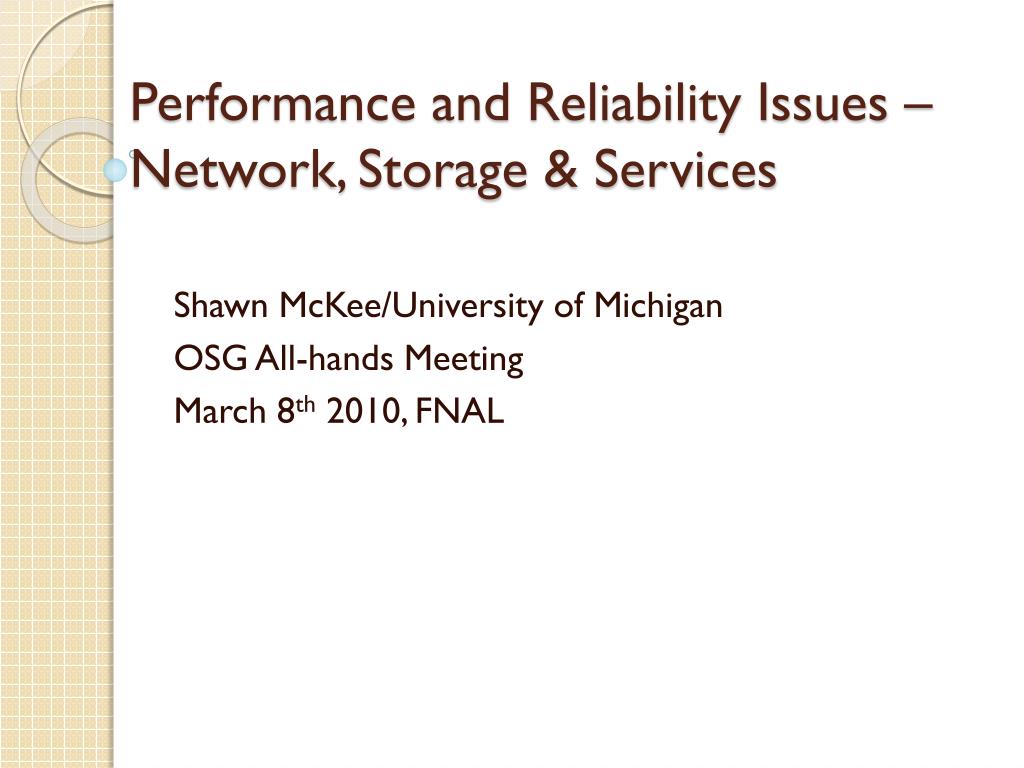 Performance and Reliability Issues – Network, Storage & Services

Shawn McKee/University of Michigan
OSG All-hands Meeting
March 8th 2010, FNAL